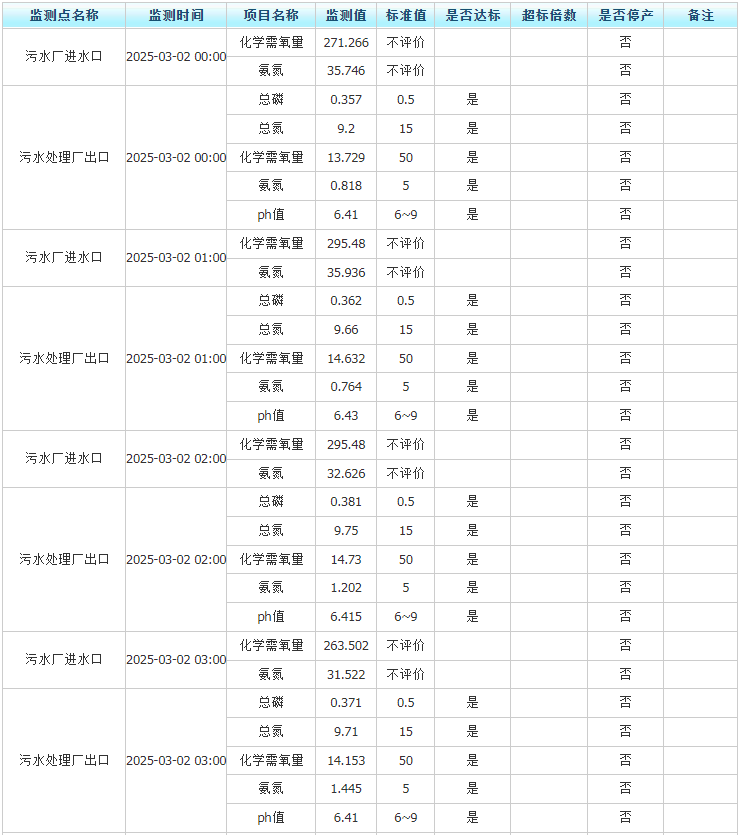 | 监测点名称 | 监测时间 | 项目名称 | 监测值 | 标准值 | 是否达标 | 超标倍数 | 是否停产 | 备注 |
|---|---|---|---|---|---|---|---|---|
| 污水厂进水口 | 2025-03-02 00:00 | 化学需氧量 | 271.266 | 不评价 | | | 否 | |
| | | 氨氮 | 35.746 | 不评价 | | | 否 | |
| 污水处理厂出口 | 2025-03-02 00:00 | 总磷 | 0.357 | 0.5 | 是 | | 否 | |
| | | 总氮 | 9.2 | 15 | 是 | | 否 | |
| | | 化学需氧量 | 13.729 | 50 | 是 | | 否 | |
| | | 氨氮 | 0.818 | 5 | 是 | | 否 | |
| | | ph值 | 6.41 | 6~9 | 是 | | 否 | |
| 污水厂进水口 | 2025-03-02 01:00 | 化学需氧量 | 295.48 | 不评价 | | | 否 | |
| | | 氨氮 | 35.936 | 不评价 | | | 否 | |
| 污水处理厂出口 | 2025-03-02 01:00 | 总磷 | 0.362 | 0.5 | 是 | | 否 | |
| | | 总氮 | 9.66 | 15 | 是 | | 否 | |
| | | 化学需氧量 | 14.632 | 50 | 是 | | 否 | |
| | | 氨氮 | 0.764 | 5 | 是 | | 否 | |
| | | ph值 | 6.43 | 6~9 | 是 | | 否 | |
| 污水厂进水口 | 2025-03-02 02:00 | 化学需氧量 | 295.48 | 不评价 | | | 否 | |
| | | 氨氮 | 32.626 | 不评价 | | | 否 | |
| 污水处理厂出口 | 2025-03-02 02:00 | 总磷 | 0.381 | 0.5 | 是 | | 否 | |
| | | 总氮 | 9.75 | 15 | 是 | | 否 | |
| | | 化学需氧量 | 14.73 | 50 | 是 | | 否 | |
| | | 氨氮 | 1.202 | 5 | 是 | | 否 | |
| | | ph值 | 6.415 | 6~9 | 是 | | 否 | |
| 污水厂进水口 | 2025-03-02 03:00 | 化学需氧量 | 263.502 | 不评价 | | | 否 | |
| | | 氨氮 | 31.522 | 不评价 | | | 否 | |
| 污水处理厂出口 | 2025-03-02 03:00 | 总磷 | 0.371 | 0.5 | 是 | | 否 | |
| | | 总氮 | 9.71 | 15 | 是 | | 否 | |
| | | 化学需氧量 | 14.153 | 50 | 是 | | 否 | |
| | | 氨氮 | 1.445 | 5 | 是 | | 否 | |
| | | ph值 | 6.41 | 6~9 | 是 | | 否 | |